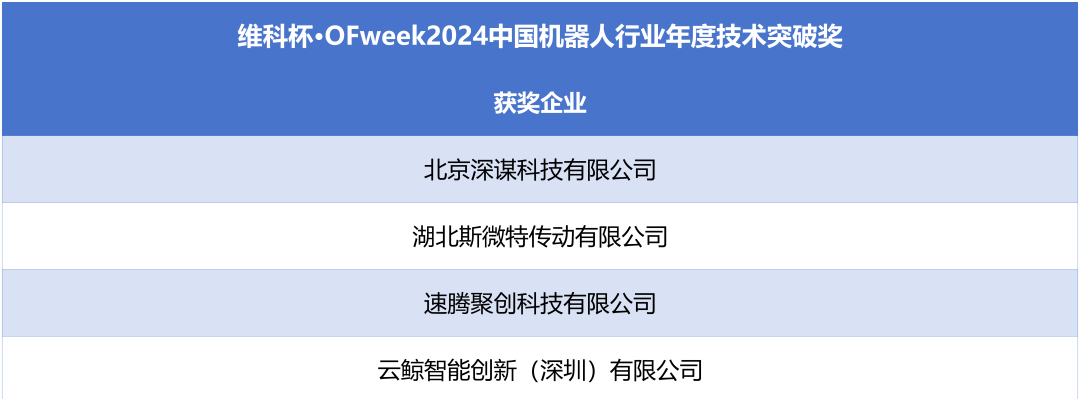 | 维科杯·OFweek2024中国机器人行业年度技术突破奖 |
|---|
| 获奖企业 |
| 北京深谋科技有限公司 |
| 湖北斯微特传动有限公司 |
| 速腾聚创科技有限公司 |
| 云鲸智能创新（深圳）有限公司 |